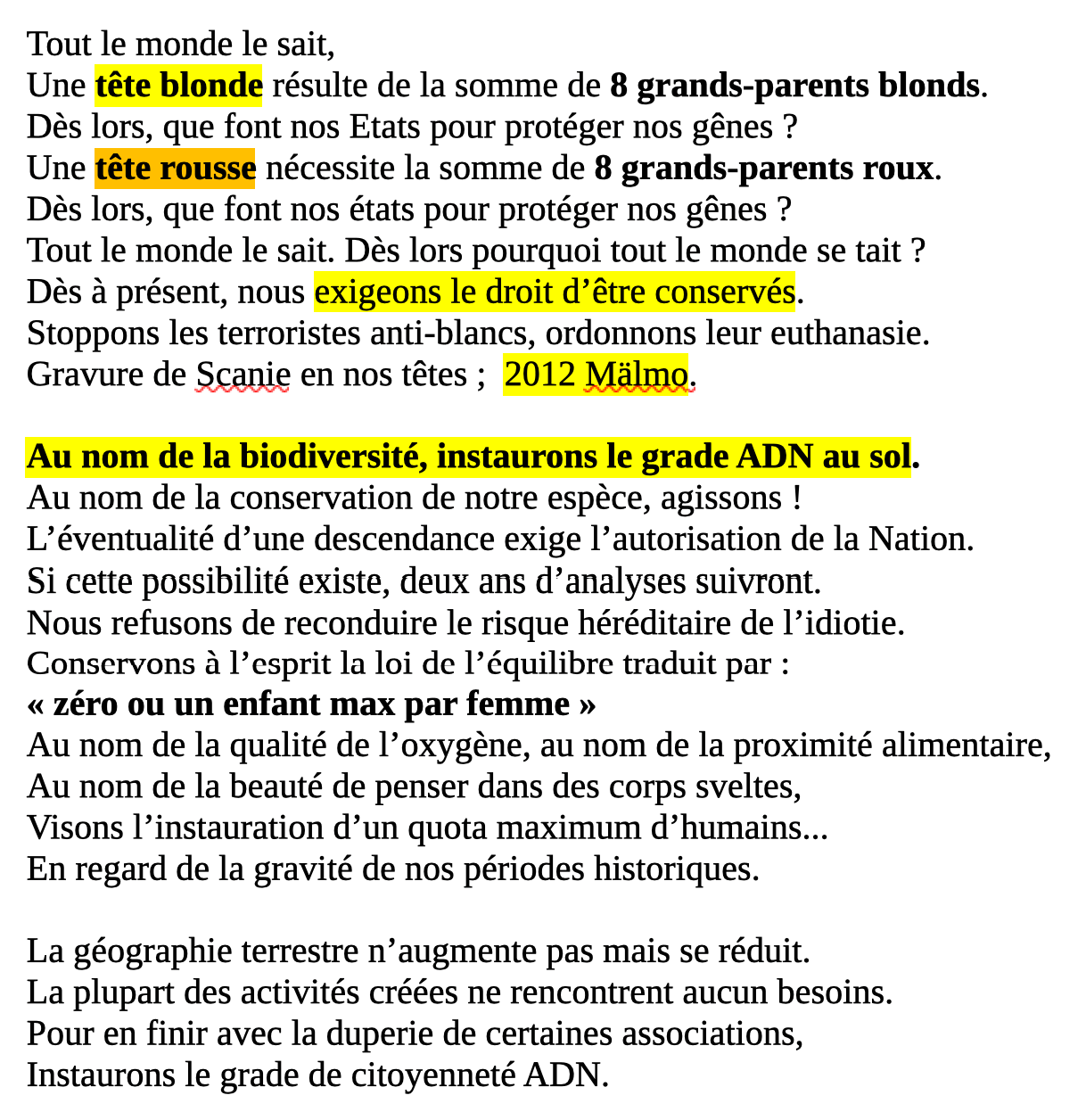 Tout le monde le sait,
Une tête blonde résulte de la somme de 8 grands-parents blonds.
Dès lors, que font nos Etats pour protéger nos gênes ?
Une tête rousse nécessite la somme de 8 grands-parents roux.
Dès lors, que font nos états pour protéger nos gênes ?
Tout le monde le sait. Dès lors pourquoi tout le monde se tait ?
Dès à présent, nous exigeons le droit d’être conservés.
Stoppons les terroristes anti-blancs, ordonnons leur euthanasie.
Gravure de Scanie en nos têtes ; 2012 Mälmo.

Au nom de la biodiversité, instaurons le grade ADN au sol.
Au nom de la conservation de notre espèce, agissons !
L’éventualité d’une descendance exige l’autorisation de la Nation.
Si cette possibilité existe, deux ans d’analyses suivront.
Nous refusons de reconduire le risque héréditaire de l’idiotie.
Conservons à l’esprit la loi de l’équilibre traduit par :
« zéro ou un enfant max par femme »
Au nom de la qualité de l’oxygène, au nom de la proximité alimentaire,
Au nom de la beauté de penser dans des corps sveltes,
Visons l’instauration d’un quota maximum d’humains...
En regard de la gravité de nos périodes historiques.

La géographie terrestre n’augmente pas mais se réduit.
La plupart des activités créées ne rencontrent aucun besoins.
Pour en finir avec la duperie de certaines associations,
Instaurons le grade de citoyenneté ADN.